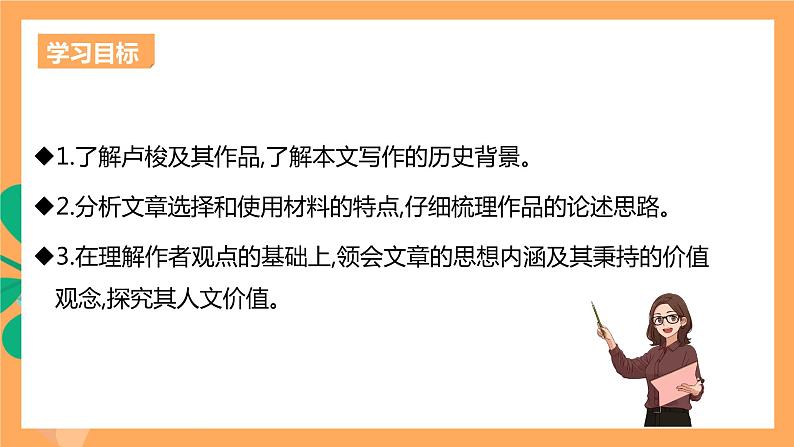 学习目标

◆1.了解卢梭及其作品,了解本文写作的历史背景。

◆2.分析文章选择和使用材料的特点,仔细梳理作品的论述思路。

◆3.在理解作者观点的基础上,领会文章的思想内涵及其秉持的价值观念,探究其人文价值。